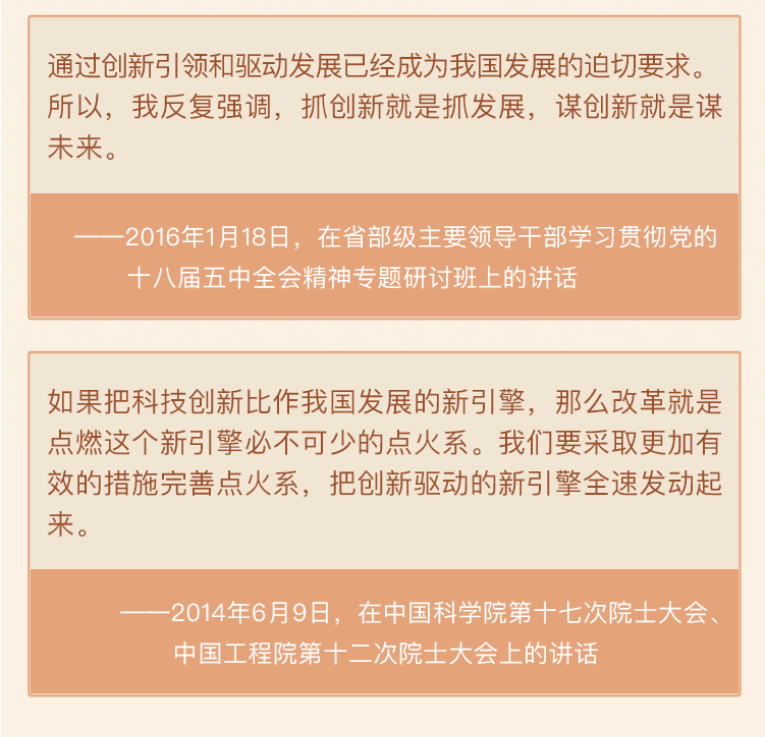 通过创新引领和驱动发展已经成为我国发展的迫切要求。所以，我反复强调，抓创新就是抓发展，谋创新就是谋未来。

——2016年1月18日，在省部级主要领导干部学习贯彻党的十八届五中全会精神专题研讨班上的讲话

如果把科技创新比作我国发展的新引擎，那么改革就是点燃这个新引擎必不可少的点火系。我们要采取更加有效的措施完善点火系，把创新驱动的新引擎全速发动起来。

——2014年6月9日，在中国科学院第十七次院士大会、中国工程院第十二次院士大会上的讲话